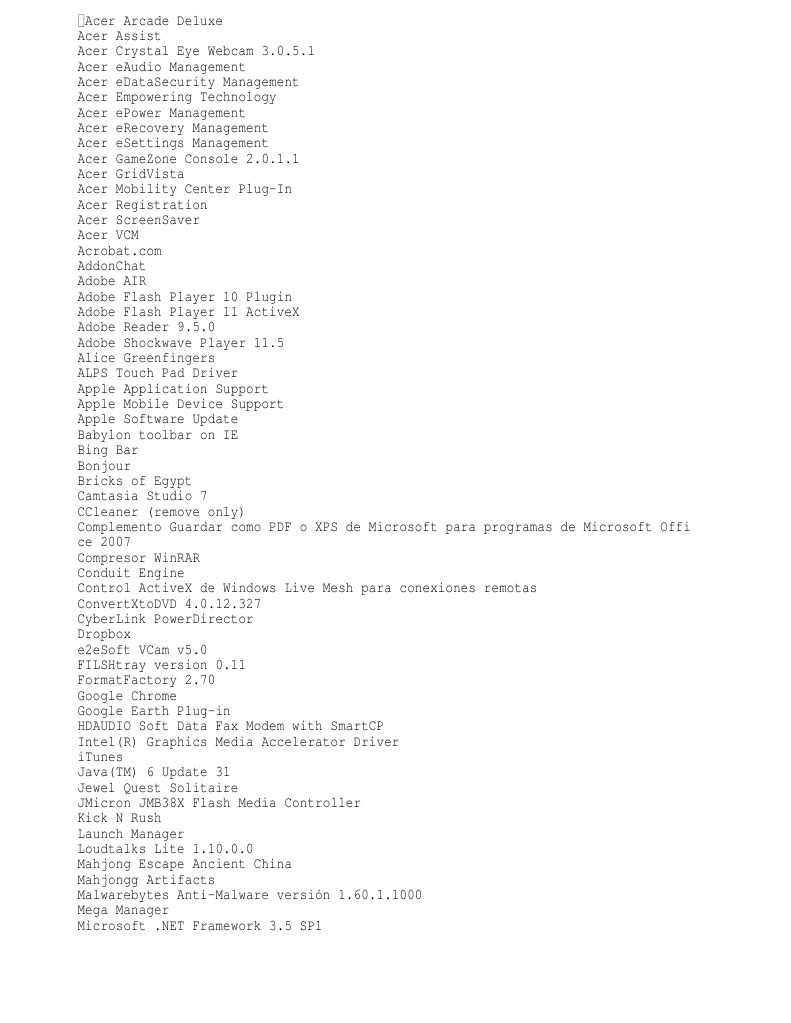 Acer Arcade Deluxe
Acer Assist
Acer Crystal Eye Webcam 3.0.5.1
Acer eAudio Management
Acer eDataSecurity Management
Acer Empowering Technology
Acer ePower Management
Acer eRecovery Management
Acer eSettings Management
Acer GameZone Console 2.0.1.1
Acer GridVista
Acer Mobility Center Plug-In
Acer Registration
Acer ScreenSaver
Acer VCM
Acrobat.com
AddonChat
Adobe AIR
Adobe Flash Player 10 Plugin
Adobe Flash Player 11 ActiveX
Adobe Reader 9.5.0
Adobe Shockwave Player 11.5
Alice Greenfingers
ALPS Touch Pad Driver
Apple Application Support
Apple Mobile Device Support
Apple Software Update
Babylon toolbar on IE
Bing Bar
Bonjour
Bricks of Egypt
Camtasia Studio 7
CCleaner (remove only)
Complemento Guardar como PDF o XPS de Microsoft para programas de Microsoft Office 2007
Compresor WinRAR
Conduit Engine
Control ActiveX de Windows Live Mesh para conexiones remotas
ConvertXtoDVD 4.0.12.327
CyberLink PowerDirector
Dropbox
e2eSoft VCam v5.0
FILSHtray version 0.11
FormatFactory 2.70
Google Chrome
Google Earth Plug-in
HDAUDIO Soft Data Fax Modem with SmartCP
Intel(R) Graphics Media Accelerator Driver
iTunes
Java(TM) 6 Update 31
Jewel Quest Solitaire
JMicron JMB38X Flash Media Controller
Kick N Rush
Launch Manager
Loudtalks Lite 1.10.0.0
Mahjong Escape Ancient China
Mahjongg Artifacts
Malwarebytes Anti-Malware versión 1.60.1.1000
Mega Manager
Microsoft .NET Framework 3.5 SP1